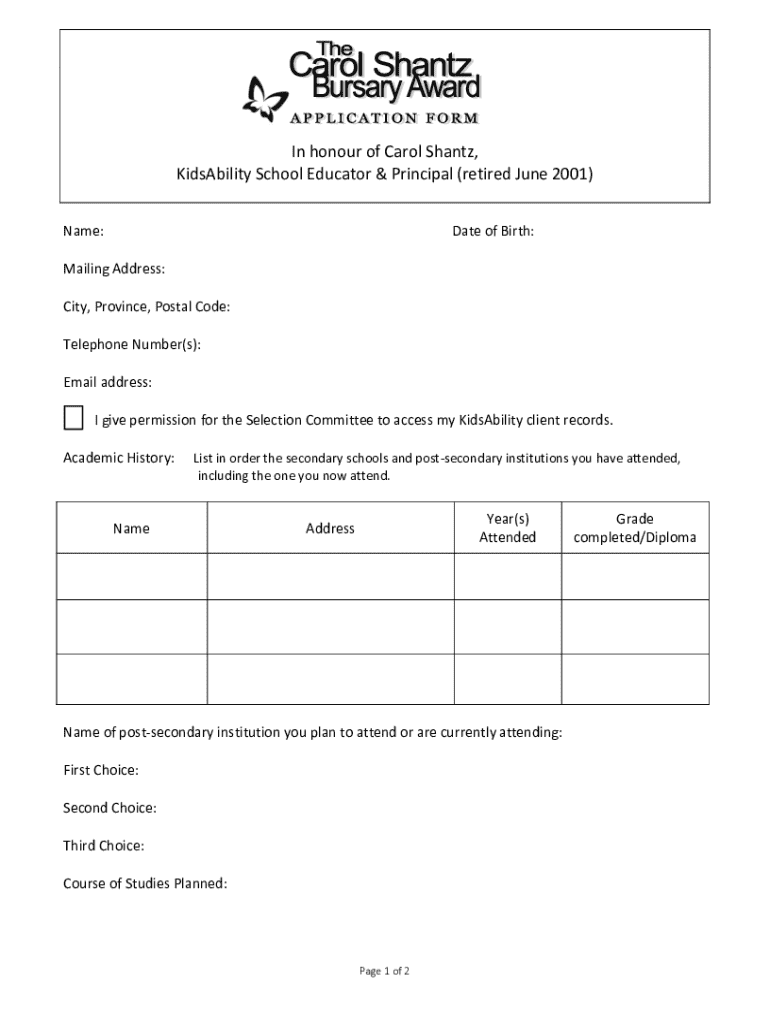 The
Carol Shantz
Bursary Award
APPLICATION FORM

In honour of Carol Shantz,
KidsAbility School Educator & Principal (retired June 2001)

Name:

Date of Birth:

Mailing Address:

City, Province, Postal Code:

Telephone Number(s):

Email address:

I give permission for the Selection Committee to access my KidsAbility client records.

Academic History: List in order the secondary schools and post-secondary institutions you have attended, including the one you now attend.

| Name | Address | Year(s) Attended | Grade completed/Diploma |
|---|---|---|---|
| | | | |
| | | | |
| | | | |

Name of post-secondary institution you plan to attend or are currently attending:

First Choice:

Second Choice:

Third Choice:

Course of Studies Planned:

Page 1 of 2